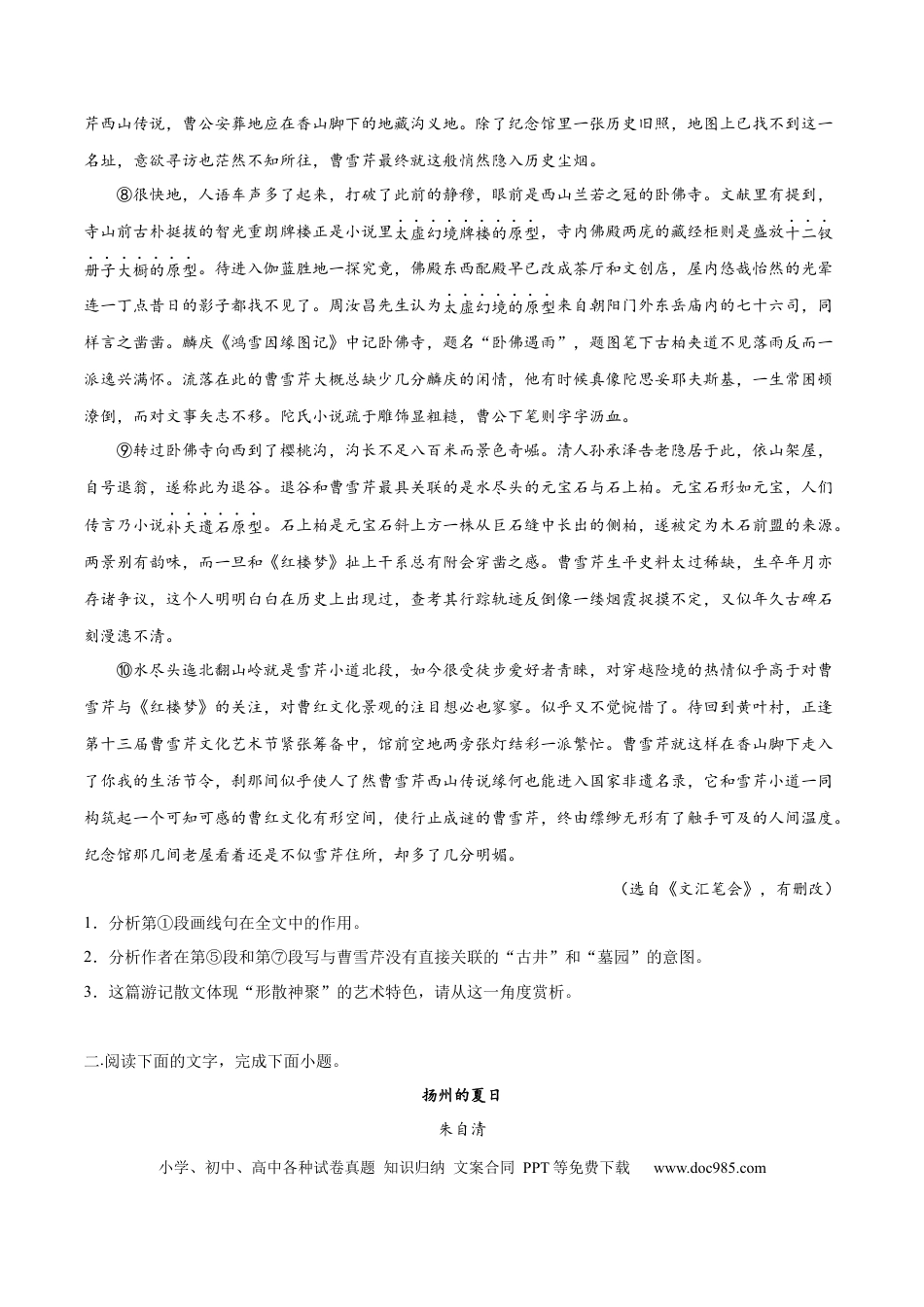 芹西山传说，曹公安葬地应在香山脚下的地藏沟义地。除了纪念馆里一张历史旧照，地图上已找不到这一名址，意欲寻访也茫然不知所往，曹雪芹最终就这般悄然隐入历史尘烟。

⑧很快地，人语车声多了起来，打破了此前的静穆，眼前是西山兰若之冠的卧佛寺。文献里有提到，寺山前古朴挺拔的智光重朗牌楼正是小说里太虚幻境牌楼的原型，寺内佛殿两庑的藏经柜则是盛放十二钗册子大橱的原型。待进入伽蓝胜地一探究竟，佛殿东西配殿早已改成茶厅和文创店，屋内悠哉怡然的光晕连一丁点昔日的影子都找不见了。周汝昌先生认为太虚幻境的原型来自朝阳门外东岳庙内的七十六司，同样言之凿凿。麟庆《鸿雪因缘图记》中记卧佛寺，题名“卧佛遇雨”，题图笔下古柏夹道不见落雨反而一派逸兴满怀。流落在此的曹雪芹大概总缺少几分麟庆的闲情，他有时候真像陀思妥耶夫斯基，一生常困顿潦倒，而对文事矢志不移。陀氏小说疏于雕饰显粗糙，曹公下笔则字字沥血。

⑨转过卧佛寺向西到了樱桃沟，沟长不足八百米而景色奇崛。清人孙承泽告老隐居于此，依山架屋，自号退翁，遂称此为退谷。退谷和曹雪芹最具关联的是水尽头的元宝石与石上柏。元宝石形如元宝，人们传言乃小说补天遗石原型。石上柏是元宝石斜上方一株从巨石缝中长出的侧柏，遂被定为木石前盟的来源。两景别有韵味，而一旦和《红楼梦》扯上干系总有附会穿凿之感。曹雪芹生平史料太过稀缺，生卒年月亦存诸争议，这个人明明白白在历史上出现过，查考其行踪轨迹反倒像一缕烟霞捉摸不定，又似年久古碑石刻漫漶不清。

⑩水尽头迤北翻山岭就是雪芹小道北段，如今很受徒步爱好者青睐，对穿越险境的热情似乎高于对曹雪芹与《红楼梦》的关注，对曹红文化景观的注目想必也寥寥。似乎又不觉惋惜了。待回到黄叶村，正逢第十三届曹雪芹文化艺术节紧张筹备中，馆前空地两旁张灯结彩一派繁忙。曹雪芹就这样在香山脚下走入了你我的生活节令，刹那间似乎使人了然曹雪芹西山传说缘何也能进入国家非遗名录，它和雪芹小道一同构筑起一个可知可感的曹红文化有形空间，使行止成谜的曹雪芹，终由缥缈无形有了触手可及的人间温度。纪念馆那几间老屋看着还是不似雪芹住所，却多了几分明媚。

（选自《文汇笔会》，有删改）

1．分析第①段画线句在全文中的作用。

2．分析作者在第⑤段和第⑦段写与曹雪芹没有直接关联的“古井”和“墓园”的意图。

3．这篇游记散文体现“形散神聚”的艺术特色，请从这一角度赏析。

二.阅读下面的文字，完成下面小题。

扬州的夏日

朱自清

小学、初中、高中各种试卷真题 知识归纳 文案合同 PPT等免费下载 www.doc985.com